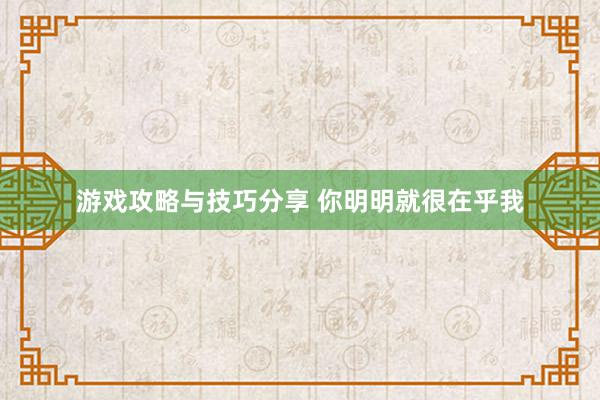 游戏攻略与技巧分享 你明明就很在乎我